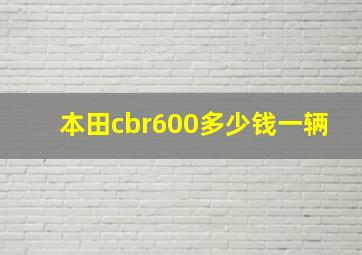 本田cbr600多少钱一辆